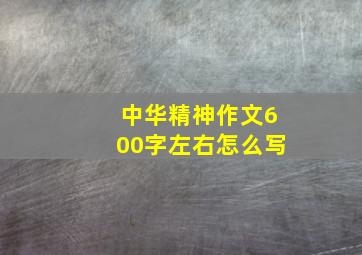 中华精神作文600字左右怎么写